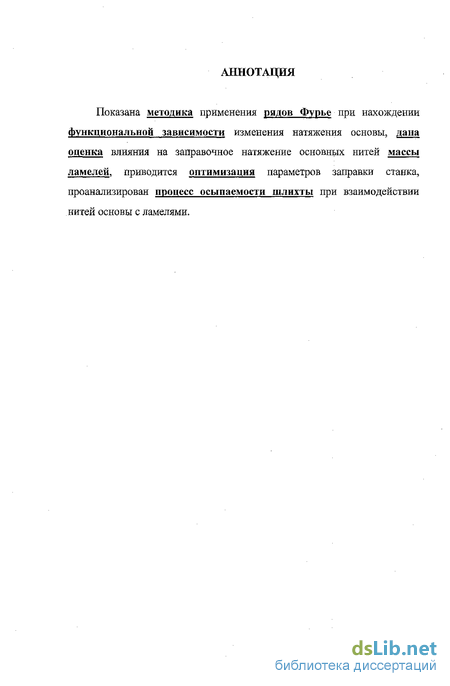 АННОТАЦИЯ

Показана методика применения рядов Фурье при нахождении функциональной зависимости изменения натяжения основы, дана оценка влияния на заправочное натяжение основных нитей массы ламелей, приводится оптимизация параметров заправки станка, проанализирован процесс осыпаемости шлихты при взаимодействии нитей основы с ламелями.

dsLib.net
библиотека диссертаций